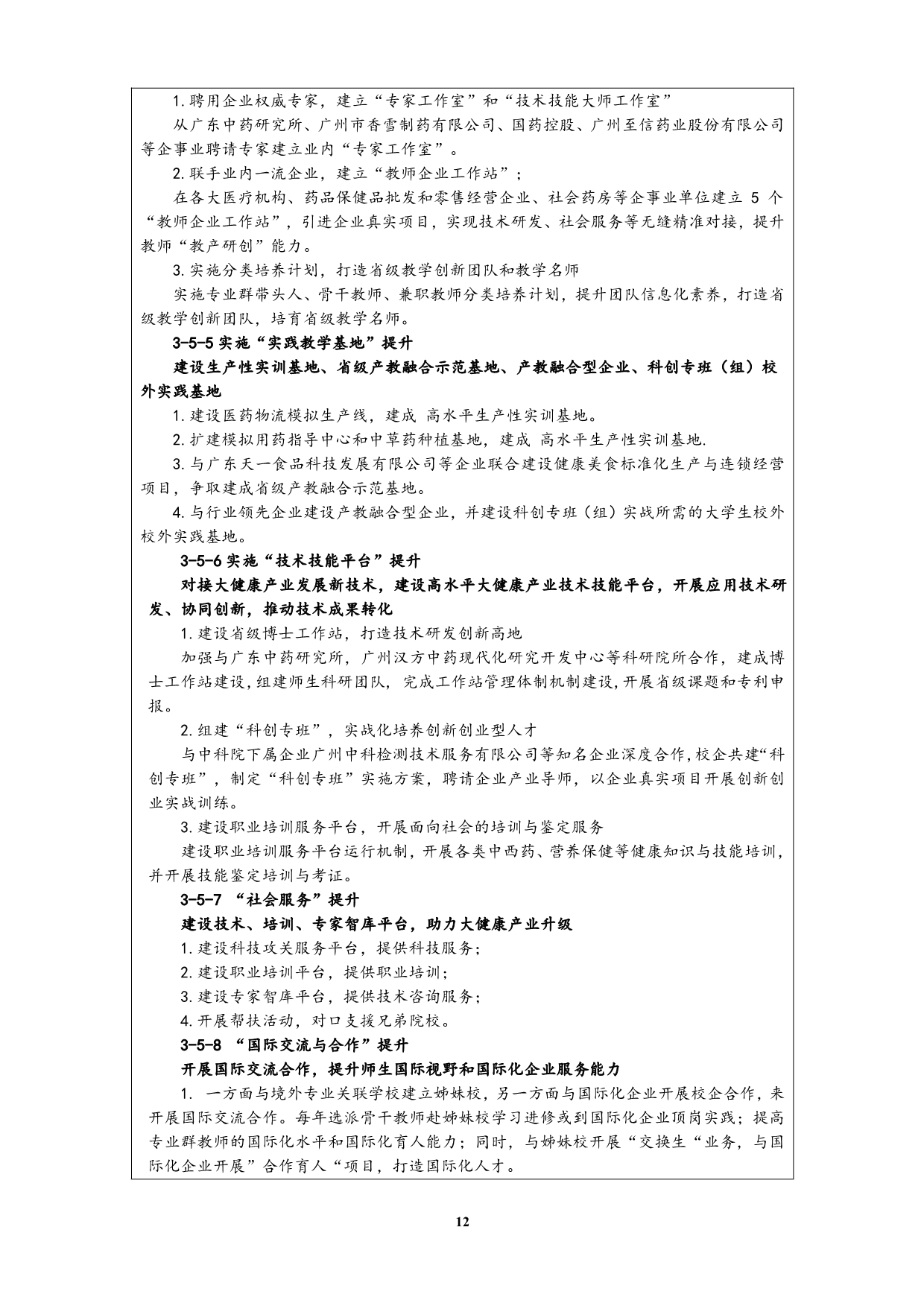 1. 聘用企业权威专家，建立“专家工作室”和“技术技能大师工作室”

从广东中药研究所、广州市香雪制药有限公司、国药控股、广州至信药业股份有限公司等企事业聘请专家建立业内“专家工作室”。

2. 联手业内一流企业，建立“教师企业工作站”；

在各大医疗机构、药品保健品批发和零售经营企业、社会药房等企事业单位建立 5 个“教师企业工作站”，引进企业真实项目，实现技术研发、社会服务等无缝精准对接，提升教师“教产研创”能力。

3. 实施分类培养计划，打造省级教学创新团队和教学名师

实施专业群带头人、骨干教师、兼职教师分类培养计划，提升团队信息化素养，打造省级教学创新团队，培育省级教学名师。

3-5-5 实施“实践教学基地”提升

建设生产性实训基地、省级产教融合示范基地、产教融合型企业、科创专班（组）校外实践基地

1. 建设医药物流模拟生产线，建成 高水平生产性实训基地。

2. 扩建模拟用药指导中心和中草药种植基地，建成 高水平生产性实训基地.

3. 与广东天一食品科技发展有限公司等企业联合建设健康美食标准化生产与连锁经营项目，争取建成省级产教融合示范基地。

4. 与行业领先企业建设产教融合型企业，并建设科创专班（组）实战所需的大学生校外校外实践基地。

3-5-6 实施“技术技能平台”提升

对接大健康产业发展新技术，建设高水平大健康产业技术技能平台，开展应用技术研发、协同创新，推动技术成果转化

1. 建设省级博士工作站，打造技术研发创新高地

加强与广东中药研究所，广州汉方中药现代化研究开发中心等科研院所合作，建成博士工作站建设，组建师生科研团队，完成工作站管理体制机制建设，开展省级课题和专利申报。

2. 组建“科创专班”，实战化培养创新创业型人才

与中科院下属企业广州中科检测技术服务有限公司等知名企业深度合作，校企共建“科创专班”，制定“科创专班”实施方案，聘请企业产业导师，以企业真实项目开展创新创业实战训练。

3. 建设职业培训服务平台，开展面向社会的培训与鉴定服务

建设职业培训服务平台运行机制，开展各类中西药、营养保健等健康知识与技能培训，并开展技能鉴定培训与考证。

3-5-7 “社会服务”提升

建设技术、培训、专家智库平台，助力大健康产业升级

1. 建设科技攻关服务平台，提供科技服务；

2. 建设职业培训平台，提供职业培训；

3. 建设专家智库平台，提供技术咨询服务；

4. 开展帮扶活动，对口支援兄弟院校。

3-5-8 “国际交流与合作”提升

开展国际交流合作，提升师生国际视野和国际化企业服务能力

1. 一方面与境外专业关联学校建立姊妹校，另一方面与国际化企业开展校企合作，来开展国际交流合作。每年选派骨干教师赴姊妹校学习进修或到国际化企业顶岗实践；提高专业群教师的国际化水平和国际化育人能力；同时，与姊妹校开展“交换生“业务，与国际化企业开展”合作育人“项目，打造国际化人才。

12